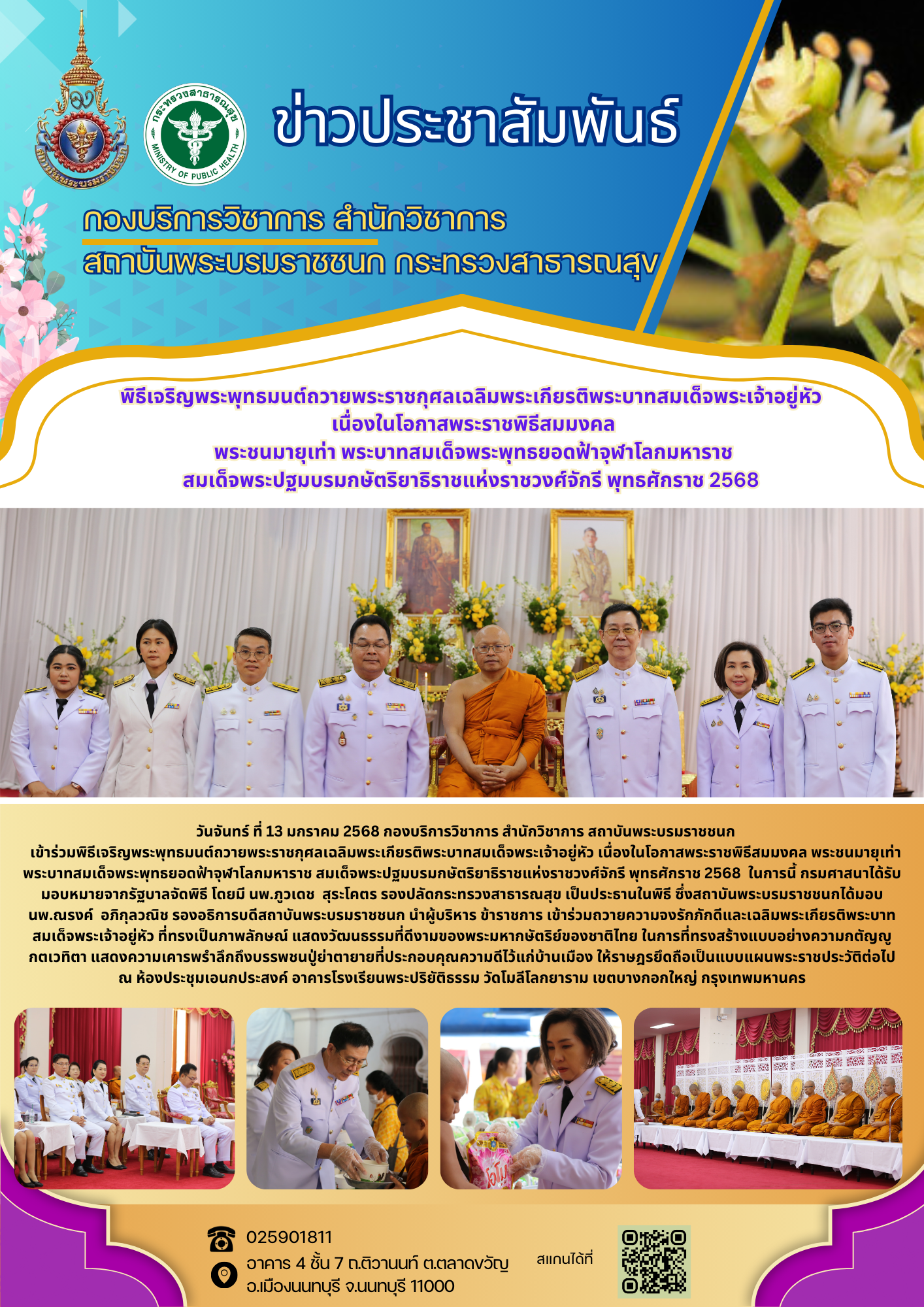 กระทรวงสาธารณสุข
MINISTRY OF PUBLIC HEALTH

ข่าวประชาสัมพันธ์

กองบริการวิชาการ สำนักวิชาการ
สถาบันพระบรมราชชนก กระทรวงสาธารณสุข

พิธีเจริญพระพุทธมนต์ถวายพระราชกุศลเฉลิมพระเกียรติพระบาทสมเด็จพระเจ้าอยู่หัว
เนื่องในโอกาสพระราชพิธีสมมงคล
พระชนมายุเท่า พระบาทสมเด็จพระพุทธยอดฟ้าจุฬาโลกมหาราช
สมเด็จพระปฐมบรมกษัตริยาธิราชแห่งราชวงศ์จักรี พุทธศักราช 2568

วันจันทร์ ที่ 13 มกราคม 2568 กองบริการวิชาการ สำนักวิชาการ สถาบันพระบรมราชชนก เข้าร่วมพิธีเจริญพระพุทธมนต์ถวายพระราชกุศลเฉลิมพระเกียรติพระบาทสมเด็จพระเจ้าอยู่หัว เนื่องในโอกาสพระราชพิธีสมมงคล พระชนมายุเท่า พระบาทสมเด็จพระพุทธยอดฟ้าจุฬาโลกมหาราช สมเด็จพระปฐมบรมกษัตริยาธิราชแห่งราชวงศ์จักรี พุทธศักราช 2568 ในการนี้ กรมศาสนาได้รับมอบหมายจากรัฐบาลจัดพิธี โดยมี นพ.ภูวเดช สุระโคตร รองปลัดกระทรวงสาธารณสุข เป็นประธานในพิธี ซึ่งสถาบันพระบรมราชชนกได้มอบ นพ.ณรงค์ อภิกุลวณิช รองอธิการบดีสถาบันพระบรมราชชนก นำผู้บริหาร ข้าราชการ เข้าร่วมถวายความจงรักภักดีและเฉลิมพระเกียรติพระบาทสมเด็จพระเจ้าอยู่หัว ที่ทรงเป็นภาพลักษณ์ แสดงวัฒนธรรมที่ดีงามของพระมหากษัตริย์ของชาติไทย ในการที่ทรงสร้างแบบอย่างความกตัญญูกตเวทิตา แสดงความเคารพรำลึกถึงบรรพชนปู่ย่าตายายที่ประกอบคุณความดีไว้แก่บ้านเมือง ให้ราษฎรยึดถือเป็นแบบแผนพระราชประวัติต่อไป ณ ห้องประชุมเอนกประสงค์ อาคารโรงเรียนพระปริยัติธรรม วัดโมลีโลกยาราม เขตบางกอกใหญ่ กรุงเทพมหานคร

025901811
อาคาร 4 ชั้น 7 ถ.ติวานนท์ ต.ตลาดขวัญ
อ.เมืองนนทบุรี จ.นนทบุรี 11000
สแกนได้ที่